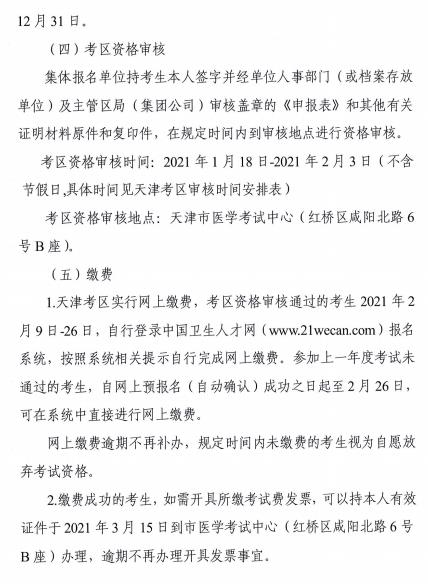 12 月 31 日。

（四）考区资格审核

集体报名单位持考生本人签字并经单位人事部门（或档案存放单位）及主管区局（集团公司）审核盖章的《申报表》和其他有关证明材料原件和复印件，在规定时间内到审核地点进行资格审核。

考区资格审核时间：2021 年 1 月 18 日-2021 年 2 月 3 日（不含节假日,具体时间见天津考区审核时间安排表）

考区资格审核地点：天津市医学考试中心（红桥区咸阳北路 6 号 B 座）。

（五）缴费

1.天津考区实行网上缴费，考区资格审核通过的考生 2021 年 2 月 9 日-26 日，自行登录中国卫生人才网（www.21wecan.com）报名系统，按照系统相关提示自行完成网上缴费。参加上一年度考试未通过的考生，自网上预报名（自动确认）成功之日起至 2 月 26 日，可在系统中直接进行网上缴费。

网上缴费逾期不再补办，规定时间内未缴费的考生视为自愿放弃考试资格。

2.缴费成功的考生，如需开具所缴考试费发票，可以持本人有效证件于 2021 年 3 月 15 日到市医学考试中心（红桥区咸阳北路 6 号 B 座）办理，逾期不再办理开具发票事宜。